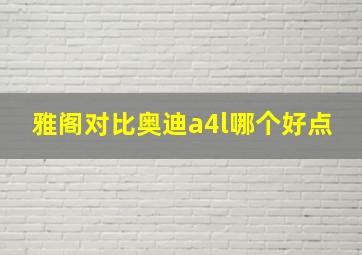 雅阁对比奥迪a4l哪个好点